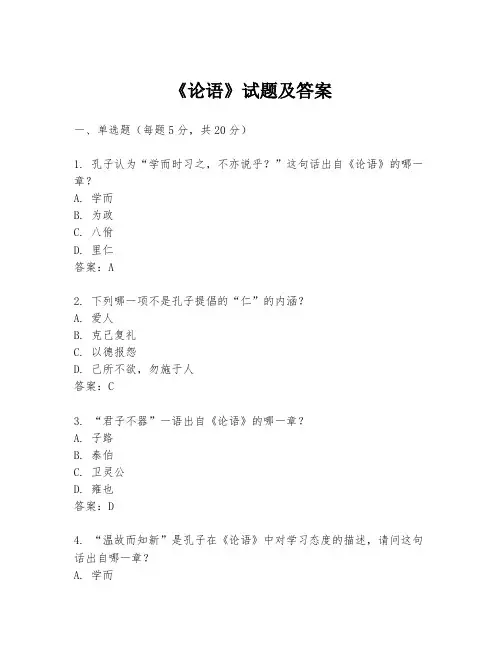 《论语》试题及答案

一、单选题（每题5分，共20分）

1. 孔子认为“学而时习之，不亦说乎？”这句话出自《论语》的哪一章？
A. 学而
B. 为政
C. 八佾
D. 里仁
答案：A

2. 下列哪一项不是孔子提倡的“仁”的内涵？
A. 爱人
B. 克己复礼
C. 以德报怨
D. 己所不欲，勿施于人
答案：C

3. “君子不器”一语出自《论语》的哪一章？
A. 子路
B. 泰伯
C. 卫灵公
D. 雍也
答案：D

4. “温故而知新”是孔子在《论语》中对学习态度的描述，请问这句话出自哪一章？
A. 学而